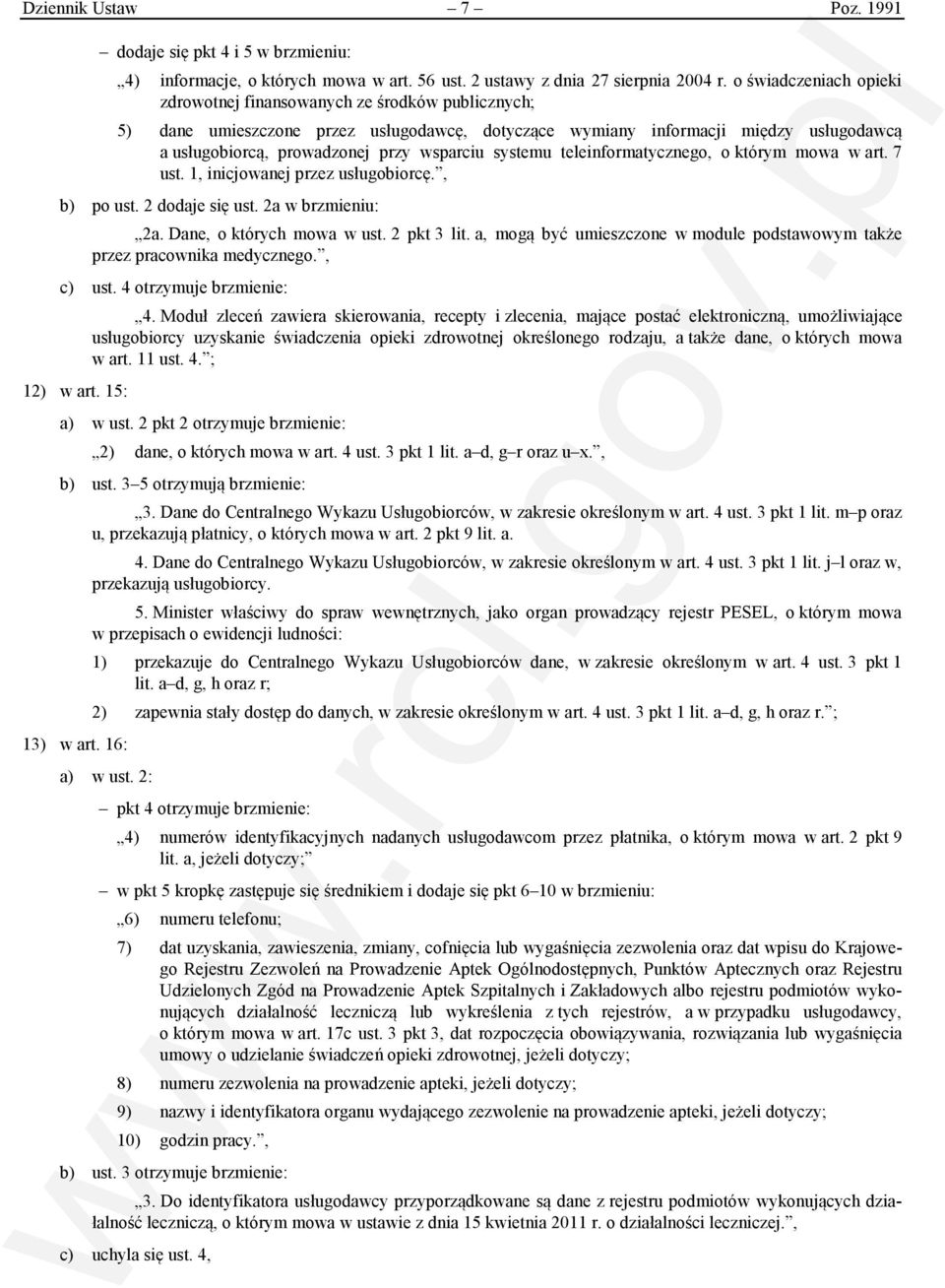 Dziennik Ustaw – 7 – Poz. 1991

– dodaje się pkt 4 i 5 w brzmieniu:

„4) informacje, o których mowa w art. 56 ust. 2 ustawy z dnia 27 sierpnia 2004 r. o świadczeniach opieki zdrowotnej finansowanych ze środków publicznych;

5) dane umieszczone przez usługodawcę, dotyczące wymiany informacji między usługodawcą a usługobiorcą, prowadzonej przy wsparciu systemu teleinformatycznego, o którym mowa w art. 7 ust. 1, inicjowanej przez usługobiorcę.”,

b) po ust. 2 dodaje się ust. 2a w brzmieniu:

„2a. Dane, o których mowa w ust. 2 pkt 3 lit. a, mogą być umieszczone w module podstawowym także przez pracownika medycznego.”,

c) ust. 4 otrzymuje brzmienie:

„4. Moduł zleceń zawiera skierowania, recepty i zlecenia, mające postać elektroniczną, umożliwiające usługobiorcy uzyskanie świadczenia opieki zdrowotnej określonego rodzaju, a także dane, o których mowa w art. 11 ust. 4.”;

12) w art. 15:

a) w ust. 2 pkt 2 otrzymuje brzmienie:

„2) dane, o których mowa w art. 4 ust. 3 pkt 1 lit. a–d, g–r oraz u–x.”,

b) ust. 3–5 otrzymują brzmienie:

„3. Dane do Centralnego Wykazu Usługobiorców, w zakresie określonym w art. 4 ust. 3 pkt 1 lit. m–p oraz u, przekazują płatnicy, o których mowa w art. 2 pkt 9 lit. a.

4. Dane do Centralnego Wykazu Usługobiorców, w zakresie określonym w art. 4 ust. 3 pkt 1 lit. j–l oraz w, przekazują usługobiorcy.

5. Minister właściwy do spraw wewnętrznych, jako organ prowadzący rejestr PESEL, o którym mowa w przepisach o ewidencji ludności:

1) przekazuje do Centralnego Wykazu Usługobiorców dane, w zakresie określonym w art. 4 ust. 3 pkt 1 lit. a–d, g, h oraz r;

2) zapewnia stały dostęp do danych, w zakresie określonym w art. 4 ust. 3 pkt 1 lit. a–d, g, h oraz r.”;

13) w art. 16:

a) w ust. 2:

– pkt 4 otrzymuje brzmienie:

„4) numerów identyfikacyjnych nadanych usługodawcom przez płatnika, o którym mowa w art. 2 pkt 9 lit. a, jeżeli dotyczy;”

– w pkt 5 kropkę zastępuje się średnikiem i dodaje się pkt 6–10 w brzmieniu:

„6) numeru telefonu;

7) dat uzyskania, zawieszenia, zmiany, cofnięcia lub wygaśnięcia zezwolenia oraz dat wpisu do Krajowego Rejestru Zezwoleń na Prowadzenie Aptek Ogólnodostępnych, Punktów Aptecznych oraz Rejestru Udzielonych Zgód na Prowadzenie Aptek Szpitalnych i Zakładowych albo rejestru podmiotów wykonujących działalność leczniczą lub wykreślenia z tych rejestrów, a w przypadku usługodawcy, o którym mowa w art. 17c ust. 3 pkt 3, dat rozpoczęcia obowiązywania, rozwiązania lub wygaśnięcia umowy o udzielanie świadczeń opieki zdrowotnej, jeżeli dotyczy;

8) numeru zezwolenia na prowadzenie apteki, jeżeli dotyczy;

9) nazwy i identyfikatora organu wydającego zezwolenie na prowadzenie apteki, jeżeli dotyczy;

10) godzin pracy.”,

b) ust. 3 otrzymuje brzmienie:

„3. Do identyfikatora usługodawcy przyporządkowane są dane z rejestru podmiotów wykonujących działalność leczniczą, o którym mowa w ustawie z dnia 15 kwietnia 2011 r. o działalności leczniczej.”,

c) uchyla się ust. 4,

www.rcl.gov.pl